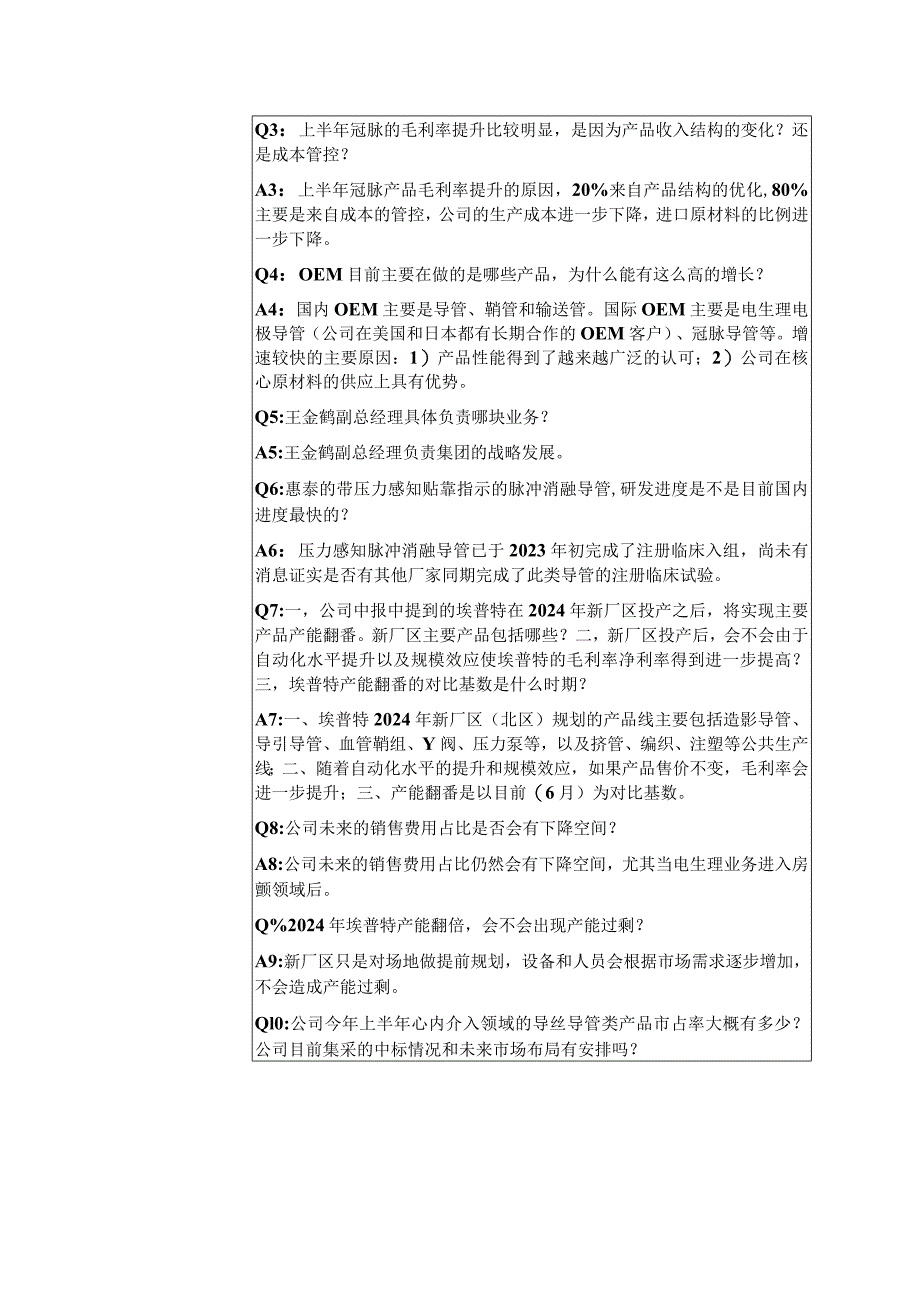 Q3：上半年冠脉的毛利率提升比较明显，是因为产品收入结构的变化？还是成本管控？

A3：上半年冠脉产品毛利率提升的原因，20%来自产品结构的优化，80%主要是来自成本的管控，公司的生产成本进一步下降，进口原材料的比例进一步下降。

Q4：OEM目前主要在做的是哪些产品，为什么能有这么高的增长？

A4：国内OEM主要是导管、鞘管和输送管。国际OEM主要是电生理电极导管（公司在美国和日本都有长期合作的OEM客户）、冠脉导管等。增速较快的主要原因：1）产品性能得到了越来越广泛的认可；2）公司在核心原材料的供应上具有优势。

Q5:王金鹤副总经理具体负责哪块业务？

A5:王金鹤副总经理负责集团的战略发展。

Q6:惠泰的带压力感知贴靠指示的脉冲消融导管,研发进度是不是目前国内进度最快的？

A6：压力感知脉冲消融导管已于2023年初完成了注册临床入组，尚未有消息证实是否有其他厂家同期完成了此类导管的注册临床试验。

Q7:一，公司中报中提到的埃普特在2024年新厂区投产之后，将实现主要产品产能翻番。新厂区主要产品包括哪些？二，新厂区投产后，会不会由于自动化水平提升以及规模效应使埃普特的毛利率净利率得到进一步提高？三，埃普特产能翻番的对比基数是什么时期？

A7:一、埃普特2024年新厂区（北区）规划的产品线主要包括造影导管、导引导管、血管鞘组、Y阀、压力泵等，以及挤管、编织、注塑等公共生产线;二、随着自动化水平的提升和规模效应，如果产品售价不变，毛利率会进一步提升；三、产能翻番是以目前（6月）为对比基数。

Q8:公司未来的销售费用占比是否会有下降空间？

A8:公司未来的销售费用占比仍然会有下降空间，尤其当电生理业务进入房颤领域后。

Q%2024年埃普特产能翻倍，会不会出现产能过剩？

A9:新厂区只是对场地做提前规划，设备和人员会根据市场需求逐步增加，不会造成产能过剩。

Ql0:公司今年上半年心内介入领域的导丝导管类产品市占率大概有多少？公司目前集采的中标情况和未来市场布局有安排吗？